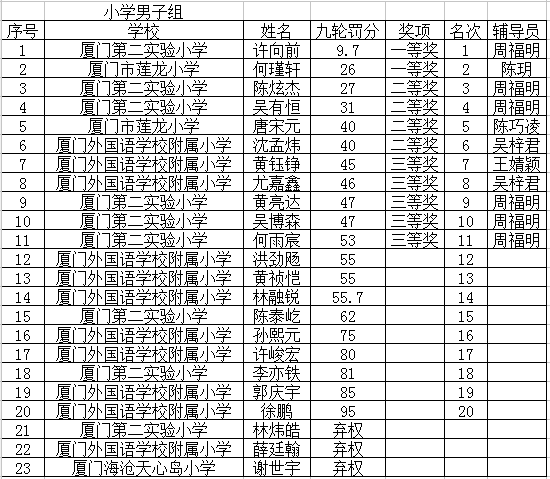 | | 小学男子组 | | | | | |
|---|---|---|---|---|---|---|
| 序号 | 学校 | 姓名 | 九轮罚分 | 奖项 | 名次 | 辅导员 |
| 1 | 厦门第二实验小学 | 许向前 | 9.7 | 一等奖 | 1 | 周福明 |
| 2 | 厦门市莲龙小学 | 何瑾轩 | 26 | 一等奖 | 2 | 陈玥 |
| 3 | 厦门第二实验小学 | 陈炫杰 | 27 | 二等奖 | 3 | 周福明 |
| 4 | 厦门第二实验小学 | 吴有恒 | 31 | 二等奖 | 4 | 周福明 |
| 5 | 厦门市莲龙小学 | 唐宋元 | 40 | 二等奖 | 5 | 陈巧凌 |
| 6 | 厦门外国语学校附属小学 | 沈孟炜 | 40 | 二等奖 | 6 | 吴梓君 |
| 7 | 厦门外国语学校附属小学 | 黄钰铮 | 45 | 三等奖 | 7 | 王婧颖 |
| 8 | 厦门外国语学校附属小学 | 尤嘉鑫 | 46 | 三等奖 | 8 | 吴梓君 |
| 9 | 厦门第二实验小学 | 黄亮达 | 47 | 三等奖 | 9 | 周福明 |
| 10 | 厦门第二实验小学 | 吴博森 | 47 | 三等奖 | 10 | 周福明 |
| 11 | 厦门第二实验小学 | 何雨宸 | 53 | 三等奖 | 11 | 周福明 |
| 12 | 厦门外国语学校附属小学 | 洪劲飏 | 55 | | 12 | |
| 13 | 厦门外国语学校附属小学 | 黄祯恺 | 55 | | 13 | |
| 14 | 厦门外国语学校附属小学 | 林融锐 | 55.7 | | 14 | |
| 15 | 厦门第二实验小学 | 陈泰屹 | 62 | | 15 | |
| 16 | 厦门外国语学校附属小学 | 孙熙元 | 75 | | 16 | |
| 17 | 厦门外国语学校附属小学 | 许峻宏 | 80 | | 17 | |
| 18 | 厦门第二实验小学 | 李亦铁 | 81 | | 18 | |
| 19 | 厦门外国语学校附属小学 | 郭庆宇 | 85 | | 19 | |
| 20 | 厦门外国语学校附属小学 | 徐鹏 | 95 | | 20 | |
| 21 | 厦门第二实验小学 | 林炜皓 | 弃权 | | | |
| 22 | 厦门外国语学校附属小学 | 薛廷翰 | 弃权 | | | |
| 23 | 厦门海沧天心岛小学 | 谢世宇 | 弃权 | | | |